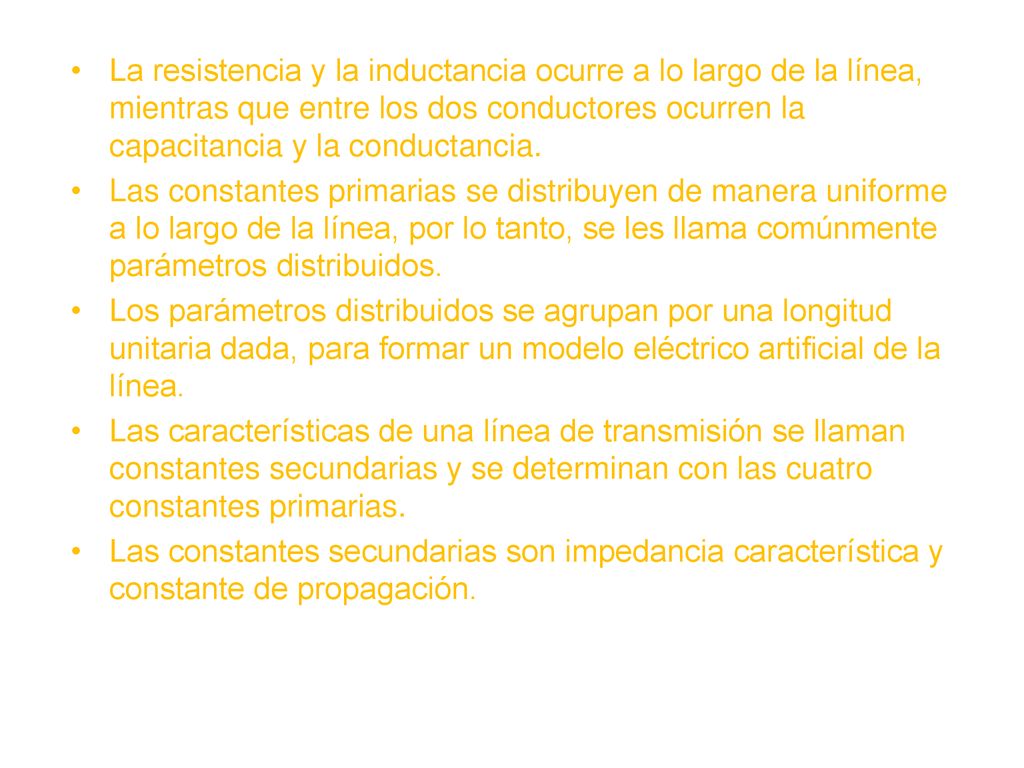 • La resistencia y la inductancia ocurre a lo largo de la línea, mientras que entre los dos conductores ocurren la capacitancia y la conductancia.
• Las constantes primarias se distribuyen de manera uniforme a lo largo de la línea, por lo tanto, se les llama comúnmente parámetros distribuidos.
• Los parámetros distribuidos se agrupan por una longitud unitaria dada, para formar un modelo eléctrico artificial de la línea.
• Las características de una línea de transmisión se llaman constantes secundarias y se determinan con las cuatro constantes primarias.
• Las constantes secundarias son impedancia característica y constante de propagación.